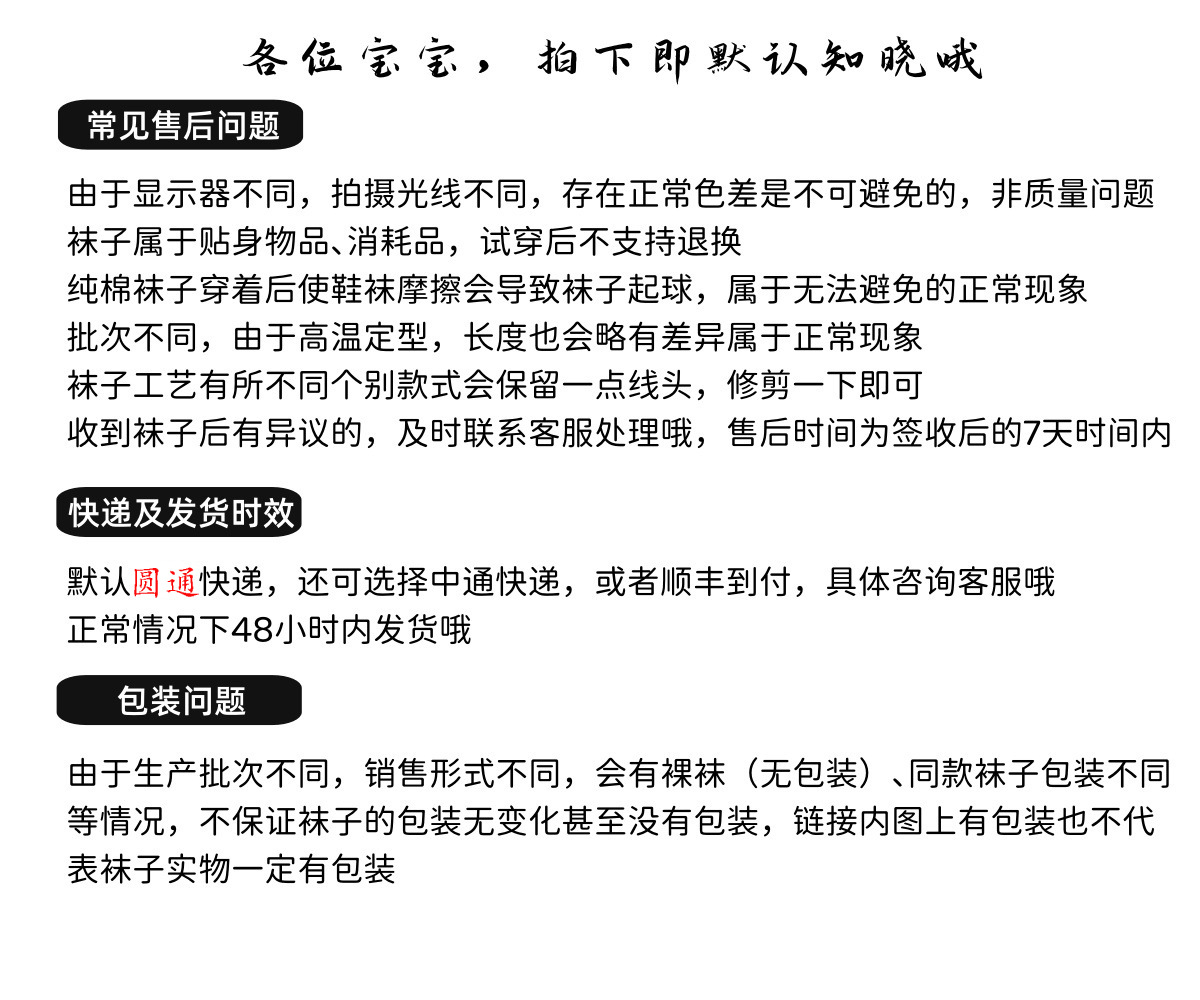 各位宝宝，拍下即默认知晓哦

常见售后问题

由于显示器不同，拍摄光线不同，存在正常色差是不可避免的，非质量问题
袜子属于贴身物品、消耗品，试穿后不支持退换
纯棉袜子穿着后使鞋袜摩擦会导致袜子起球，属于无法避免的正常现象
批次不同，由于高温定型，长度也会略有差异属于正常现象
袜子工艺有所不同个别款式会保留一点线头，修剪一下即可
收到袜子后有异议的，及时联系客服处理哦，售后时间为签收后的7天时间内

快递及发货时效

默认圆通快递，还可选择中通快递，或者顺丰到付，具体咨询客服哦
正常情况下48小时内发货哦

包装问题

由于生产批次不同，销售形式不同，会有裸袜（无包装）、同款袜子包装不同等情况，不保证袜子的包装无变化甚至没有包装，链接内图上有包装也不代表袜子实物一定有包装